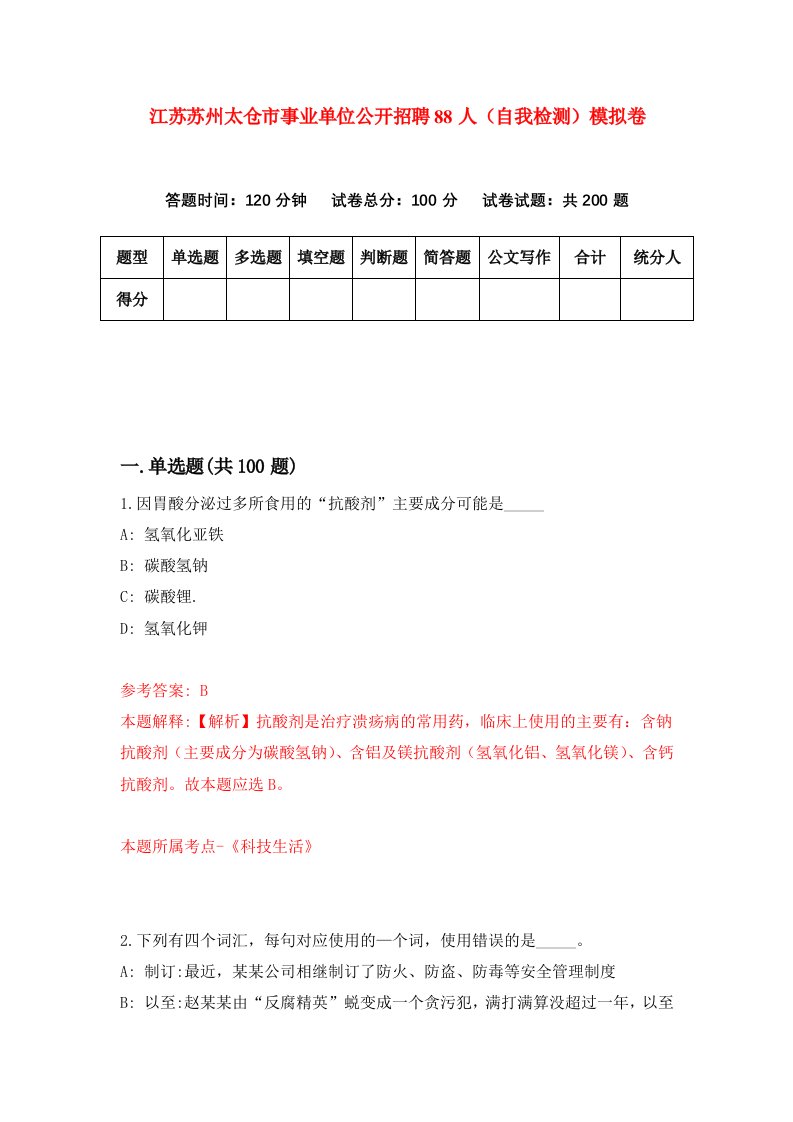 江苏苏州太仓市事业单位公开招聘88人（自我检测）模拟卷

答题时间：120分钟　试卷总分：100分　试卷试题：共200题

| 题型 | 单选题 | 多选题 | 填空题 | 判断题 | 简答题 | 公文写作 | 合计 | 统分人 |
|---|---|---|---|---|---|---|---|---|
| 得分 | | | | | | | | |

一.单选题(共100题)

1.因胃酸分泌过多所食用的“抗酸剂”主要成分可能是_____

A: 氢氧化亚铁

B: 碳酸氢钠

C: 碳酸锂.

D: 氢氧化钾

参考答案: B

本题解释:【解析】抗酸剂是治疗溃疡病的常用药，临床上使用的主要有：含钠抗酸剂（主要成分为碳酸氢钠)、含铝及镁抗酸剂（氢氧化铝、氢氧化镁)、含钙抗酸剂。故本题应选B。

本题所属考点-《科技生活》

2.下列有四个词汇，每句对应使用的一个词，使用错误的是_____。

A: 制订:最近，某某公司相继制订了防火、防盗、防毒等安全管理制度

B: 以至:赵某某由“反腐精英”蜕变成一个贪污犯，满打满算没超过一年，以至